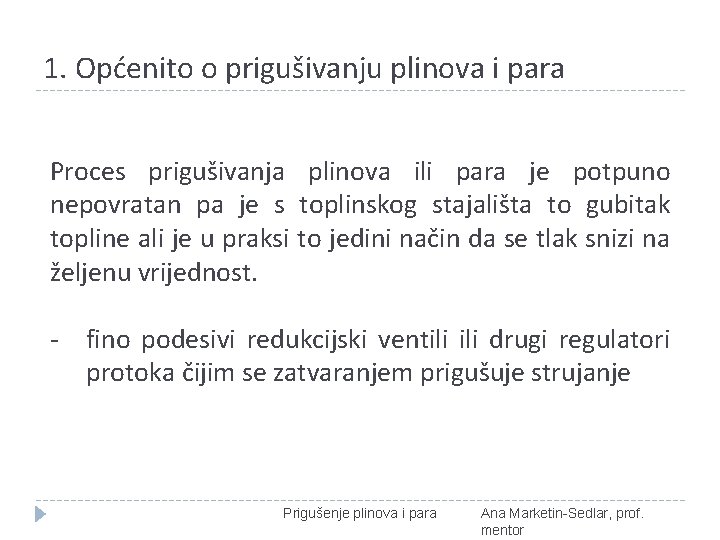 1. Općenito o prigušivanju plinova i para

Proces prigušivanja plinova ili para je potpuno nepovratan pa je s toplinskog stajališta to gubitak topline ali je u praksi to jedini način da se tlak snizi na željenu vrijednost.

- fino podesivi redukcijski ventili ili drugi regulatori protoka čijim se zatvaranjem prigušuje strujanje

Prigušenje plinova i para

Ana Marketin-Sedlar, prof.
mentor